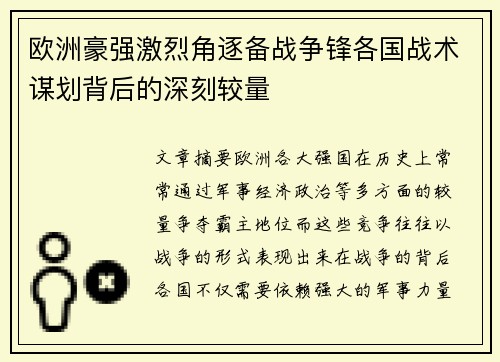 欧洲豪强激烈角逐备战争锋各国战术谋划背后的深刻较量

文章摘要欧洲各大强国在历史上常常通过军事经济政治等多方面的较量争夺霸主地位而这些竞争往往以战争的形式表现出来在战争的背后各国不仅需要依赖强大的军事力量